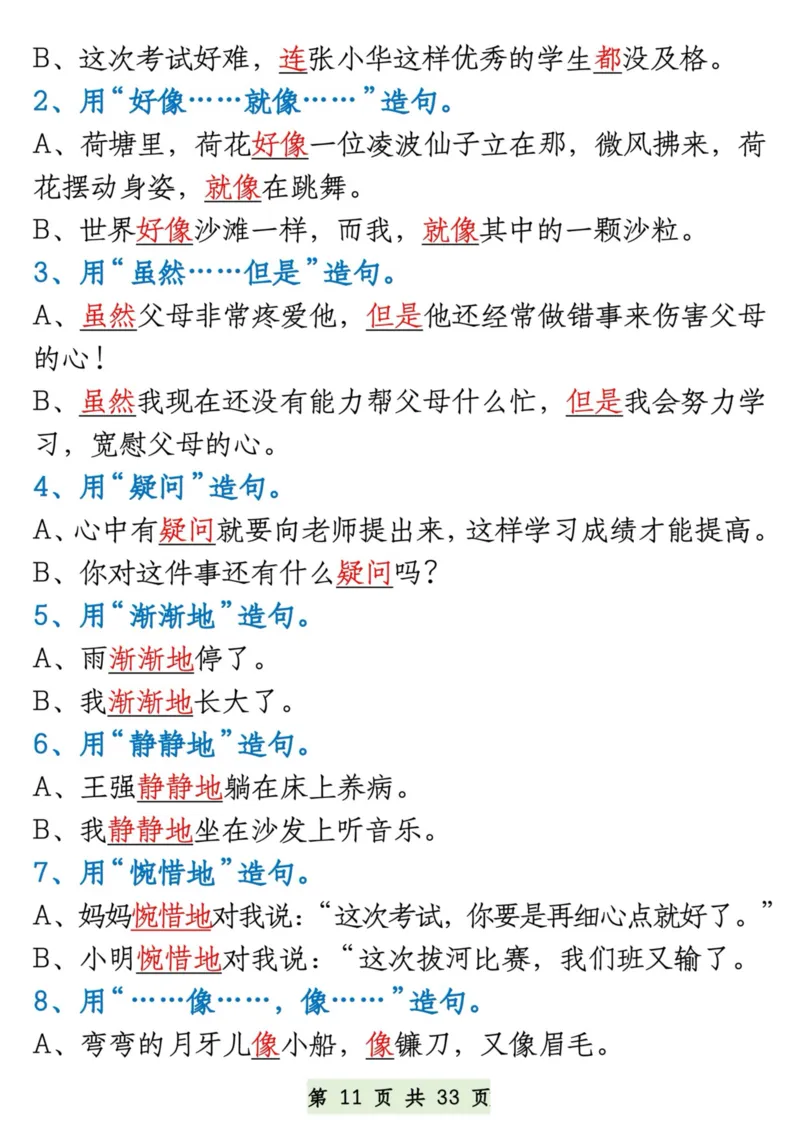 B、这次考试好难，连张小华这样优秀的学生都没及格。

2、用“好像……就像……”造句。

A、荷塘里，荷花好像一位凌波仙子立在那，微风拂来，荷花摆动身姿，就像在跳舞。

B、世界好像沙滩一样，而我，就像其中的一颗沙粒。

3、用“虽然……但是”造句。

A、虽然父母非常疼爱他，但是他还经常做错事来伤害父母的心！

B、虽然我现在还没有能力帮父母什么忙，但是我会努力学习，宽慰父母的心。

4、用“疑问”造句。

A、心中有疑问就要向老师提出来，这样学习成绩才能提高。

B、你对这件事还有什么疑问吗？

5、用“渐渐地”造句。

A、雨渐渐地停了。

B、我渐渐地长大了。

6、用“静静地”造句。

A、王强静静地躺在床上养病。

B、我静静地坐在沙发上听音乐。

7、用“惋惜地”造句。

A、妈妈惋惜地对我说：“这次考试，你要是再细心点就好了。”

B、小明惋惜地对我说：“这次拔河比赛，我们班又输了。

8、用“……像……，像……”造句。

A、弯弯的月牙儿像小船，像镰刀，又像眉毛。

第 11 页 共 33 页